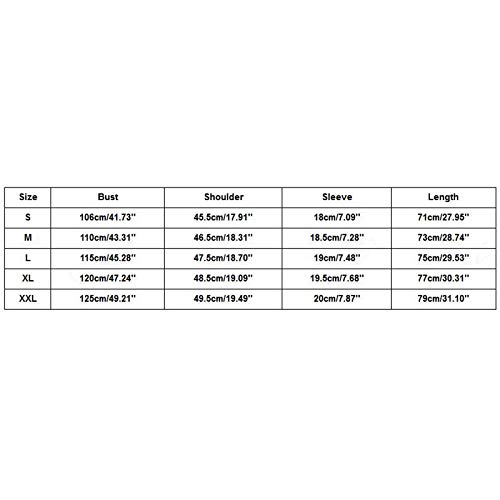 | Size | Bust | Shoulder | Sleeve | Length |
|---|---|---|---|---|
| S | 106cm/41.73'' | 45.5cm/17.91'' | 18cm/7.09'' | 71cm/27.95'' |
| M | 110cm/43.31'' | 46.5cm/18.31'' | 18.5cm/7.28'' | 73cm/28.74'' |
| L | 115cm/45.28'' | 47.5cm/18.70'' | 19cm/7.48'' | 75cm/29.53'' |
| XL | 120cm/47.24'' | 48.5cm/19.09'' | 19.5cm/7.68'' | 77cm/30.31'' |
| XXL | 125cm/49.21'' | 49.5cm/19.49'' | 20cm/7.87'' | 79cm/31.10'' |